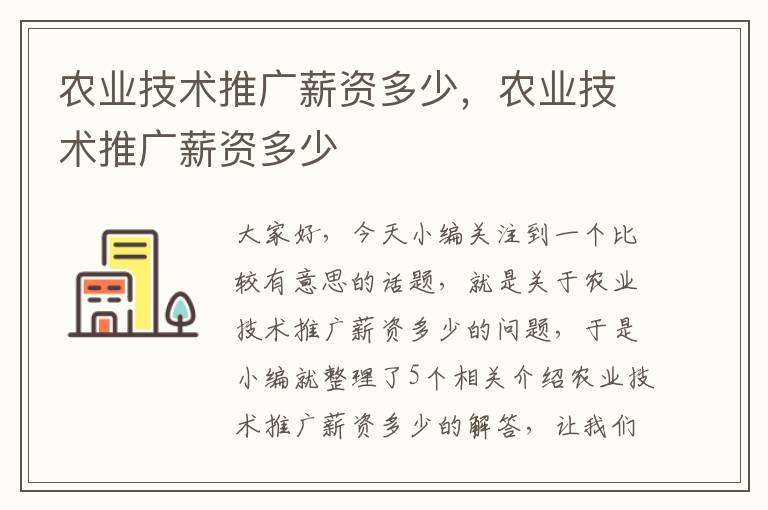 农业技术推广薪资多少，农业技术推广薪资多少

大家好，今天小编关注到一个比较有意思的话题，就是关于农业技术推广薪资多少的问题，于是小编就整理了5个相关介绍农业技术推广薪资多少的解答，让我们